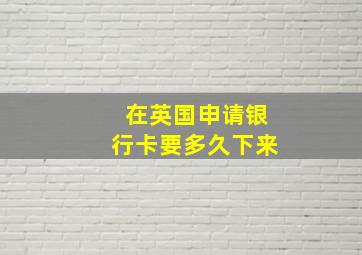 在英国申请银行卡要多久下来